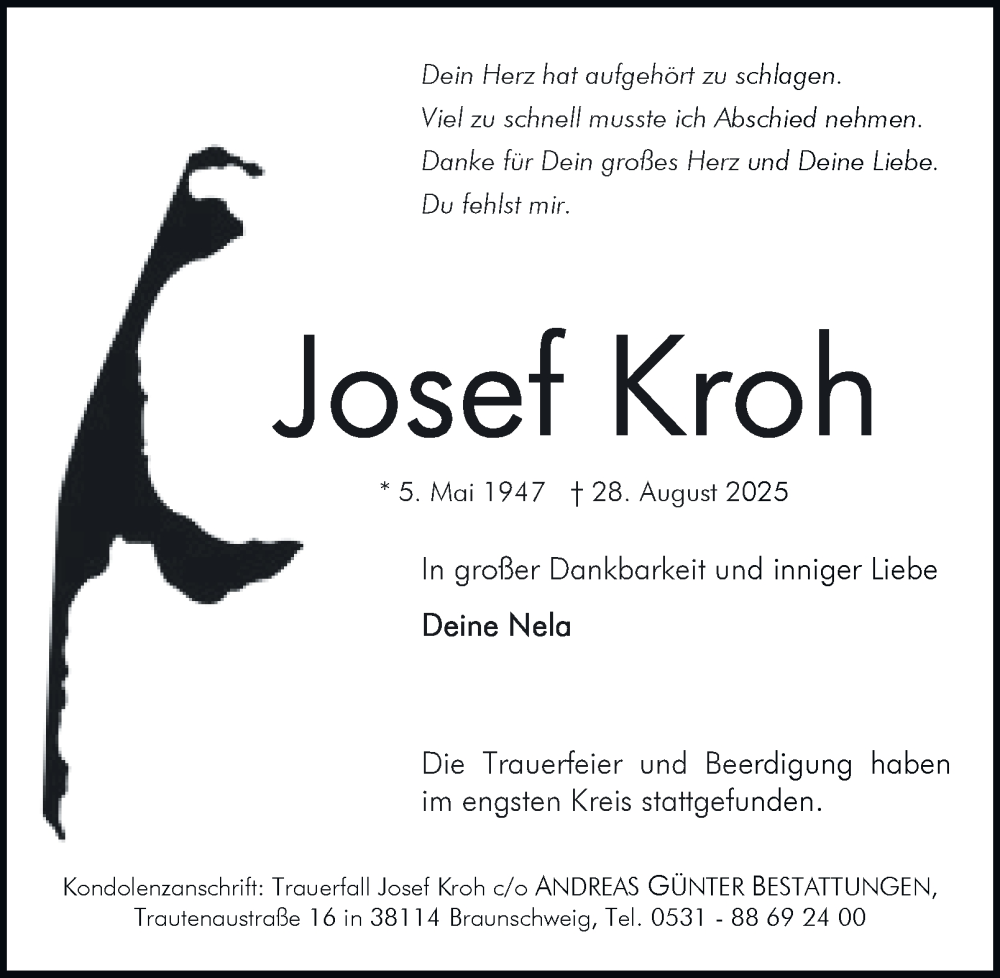 Dein Herz hat aufgehört zu schlagen.
Viel zu schnell musste ich Abschied nehmen.
Danke für Dein großes Herz und Deine Liebe.
Du fehlst mir.

Josef Kroh

* 5. Mai 1947 † 28. August 2025

In großer Dankbarkeit und inniger Liebe

Deine Nela

Die Trauerfeier und Beerdigung haben im engsten Kreis stattgefunden.

Kondolenzanschrift: Trauerfall Josef Kroh c/o ANDREAS GÜNTER BESTATTUNGEN, Trautenaustraße 16 in 38114 Braunschweig, Tel. 0531 - 88 69 24 00